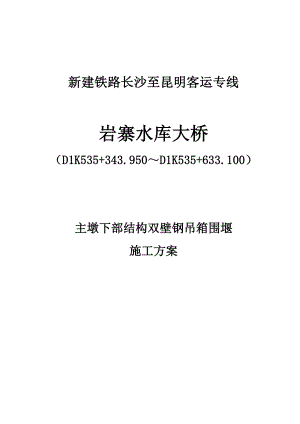 新建铁路长沙至昆明客运专线

岩寨水库大桥

（D1K535+343.950～D1K535+633.100）

主墩下部结构双壁钢吊箱围堰

施工方案